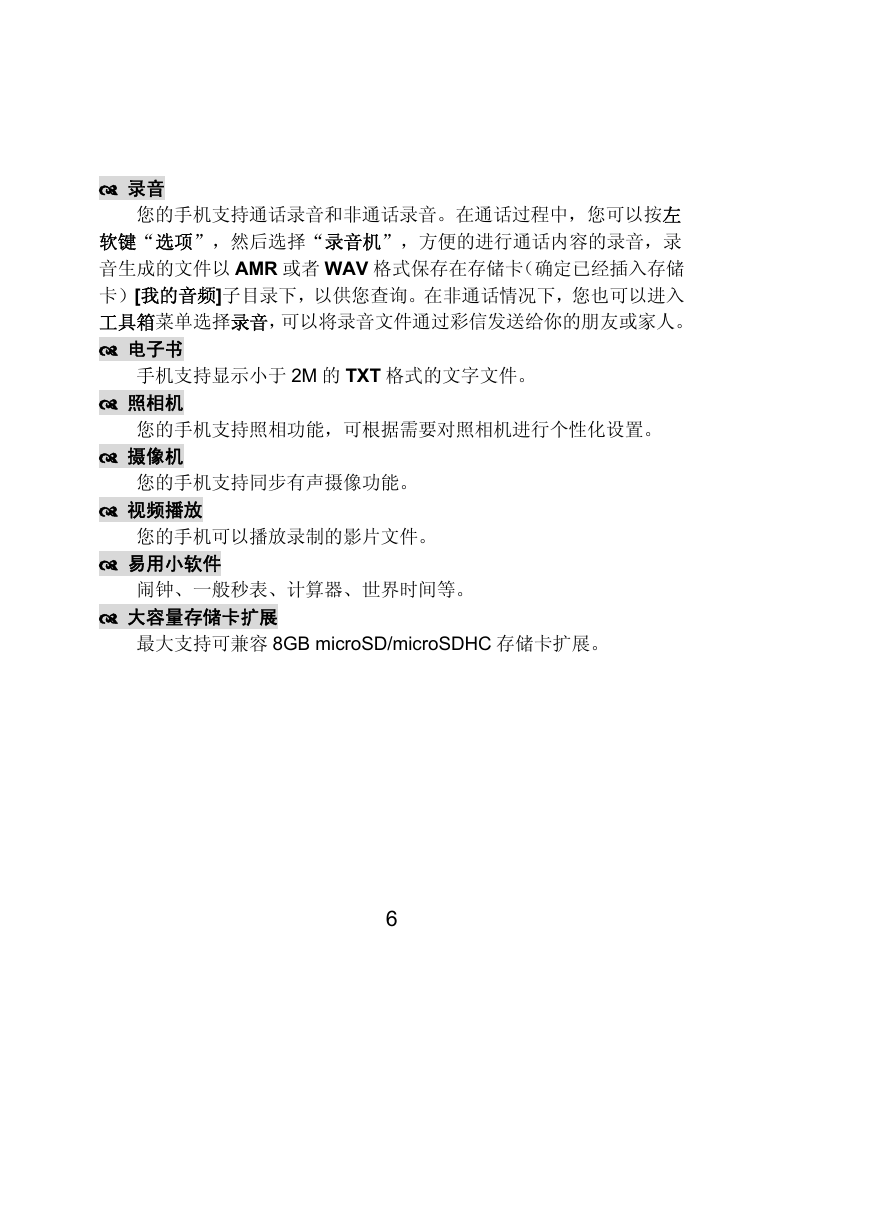 录音

您的手机支持通话录音和非通话录音。在通话过程中，您可以按左软键“选项”，然后选择“录音机”，方便的进行通话内容的录音，录音生成的文件以 AMR 或者 WAV 格式保存在存储卡（确定已经插入存储卡）[我的音频]子目录下，以供您查询。在非通话情况下，您也可以进入工具箱菜单选择录音，可以将录音文件通过彩信发送给你的朋友或家人。

电子书

手机支持显示小于 2M 的 TXT 格式的文字文件。

照相机

您的手机支持照相功能，可根据需要对照相机进行个性化设置。

摄像机

您的手机支持同步有声摄像功能。

视频播放

您的手机可以播放录制的影片文件。

易用小软件

闹钟、一般秒表、计算器、世界时间等。

大容量存储卡扩展

最大支持可兼容 8GB microSD/microSDHC 存储卡扩展。

6